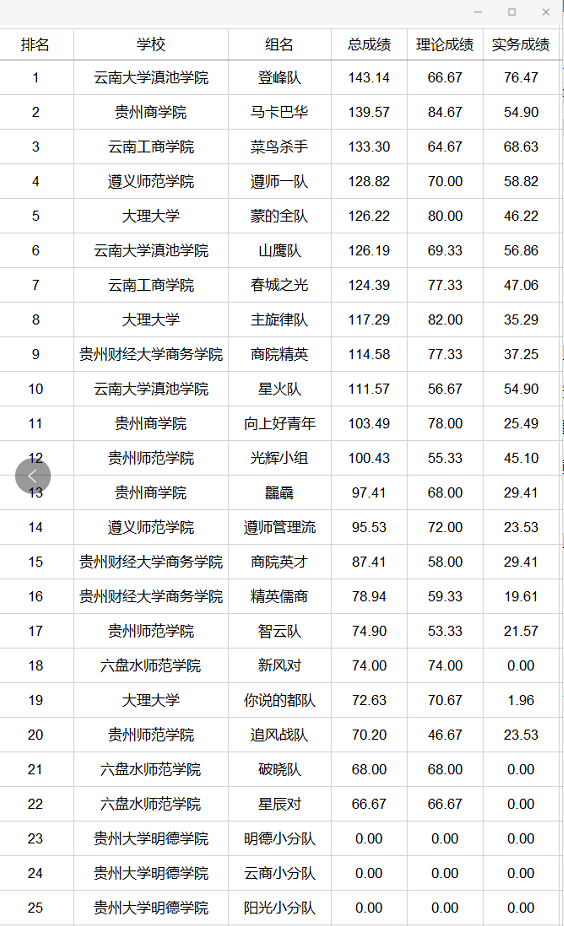 | 排名 | 学校 | 组名 | 总成绩 | 理论成绩 | 实务成绩 |
|---|---|---|---|---|---|
| 1 | 云南大学滇池学院 | 登峰队 | 143.14 | 66.67 | 76.47 |
| 2 | 贵州商学院 | 马卡巴华 | 139.57 | 84.67 | 54.90 |
| 3 | 云南工商学院 | 菜鸟杀手 | 133.30 | 64.67 | 68.63 |
| 4 | 遵义师范学院 | 遵师一队 | 128.82 | 70.00 | 58.82 |
| 5 | 大理大学 | 蒙的全队 | 126.22 | 80.00 | 46.22 |
| 6 | 云南大学滇池学院 | 山鹰队 | 126.19 | 69.33 | 56.86 |
| 7 | 云南工商学院 | 春城之光 | 124.39 | 77.33 | 47.06 |
| 8 | 大理大学 | 主旋律队 | 117.29 | 82.00 | 35.29 |
| 9 | 贵州财经大学商务学院 | 商院精英 | 114.58 | 77.33 | 37.25 |
| 10 | 云南大学滇池学院 | 星火队 | 111.57 | 56.67 | 54.90 |
| 11 | 贵州商学院 | 向上好青年 | 103.49 | 78.00 | 25.49 |
| 12 | 贵州师范学院 | 光辉小组 | 100.43 | 55.33 | 45.10 |
| 13 | 贵州商学院 | 龘龘 | 97.41 | 68.00 | 29.41 |
| 14 | 遵义师范学院 | 遵师管理流 | 95.53 | 72.00 | 23.53 |
| 15 | 贵州财经大学商务学院 | 商院英才 | 87.41 | 58.00 | 29.41 |
| 16 | 贵州财经大学商务学院 | 精英儒商 | 78.94 | 59.33 | 19.61 |
| 17 | 贵州师范学院 | 智云队 | 74.90 | 53.33 | 21.57 |
| 18 | 六盘水师范学院 | 新风对 | 74.00 | 74.00 | 0.00 |
| 19 | 大理大学 | 你说的都队 | 72.63 | 70.67 | 1.96 |
| 20 | 贵州师范学院 | 追风战队 | 70.20 | 46.67 | 23.53 |
| 21 | 六盘水师范学院 | 破晓队 | 68.00 | 68.00 | 0.00 |
| 22 | 六盘水师范学院 | 星辰对 | 66.67 | 66.67 | 0.00 |
| 23 | 贵州大学明德学院 | 明德小分队 | 0.00 | 0.00 | 0.00 |
| 24 | 贵州大学明德学院 | 云商小分队 | 0.00 | 0.00 | 0.00 |
| 25 | 贵州大学明德学院 | 阳光小分队 | 0.00 | 0.00 | 0.00 |